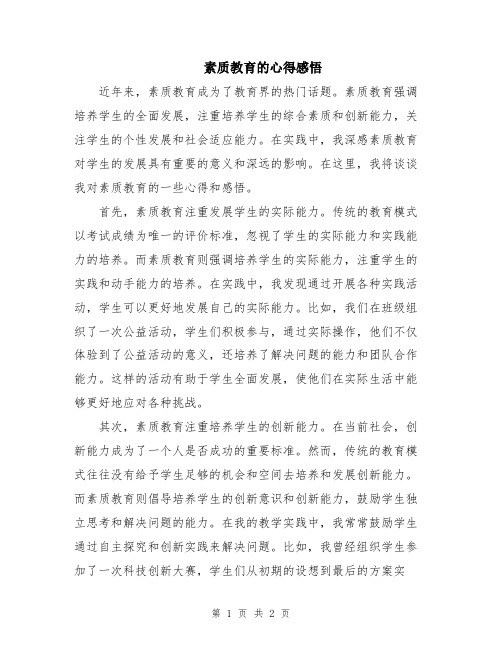 素质教育的心得感悟

近年来，素质教育成为了教育界的热门话题。素质教育强调培养学生的全面发展，注重培养学生的综合素质和创新能力，关注学生的个性发展和社会适应能力。在实践中，我深感素质教育对学生的发展具有重要的意义和深远的影响。在这里，我将谈谈我对素质教育的一些心得和感悟。

首先，素质教育注重发展学生的实际能力。传统的教育模式以考试成绩为唯一的评价标准，忽视了学生的实际能力和实践能力的培养。而素质教育则强调培养学生的实际能力，注重学生的实践和动手能力的培养。在实践中，我发现通过开展各种实践活动，学生可以更好地发展自己的实际能力。比如，我们在班级组织了一次公益活动，学生们积极参与，通过实际操作，他们不仅体验到了公益活动的意义，还培养了解决问题的能力和团队合作能力。这样的活动有助于学生全面发展，使他们在实际生活中能够更好地应对各种挑战。

其次，素质教育注重培养学生的创新能力。在当前社会，创新能力成为了一个人是否成功的重要标准。然而，传统的教育模式往往没有给予学生足够的机会和空间去培养和发展创新能力。而素质教育则倡导培养学生的创新意识和创新能力，鼓励学生独立思考和解决问题的能力。在我的教学实践中，我常常鼓励学生通过自主探究和创新实践来解决问题。比如，我曾经组织学生参加了一次科技创新大赛，学生们从初期的设想到最后的方案实

第 1 页 共 2 页